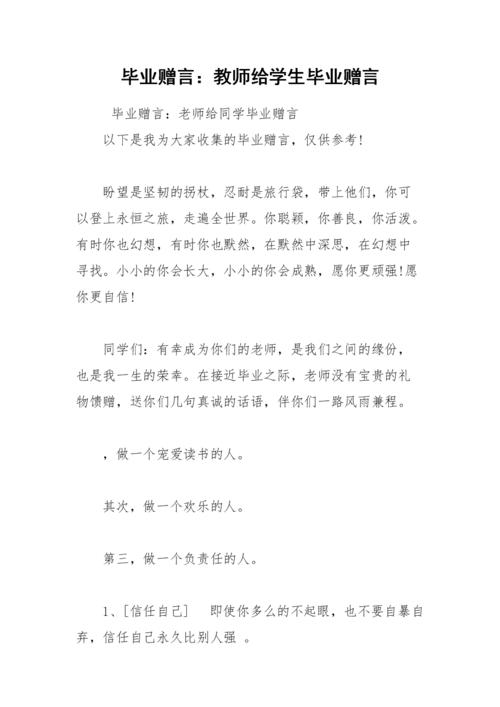 毕业赠言：教师给学生毕业赠言

毕业赠言：老师给同学毕业赠言

以下是我为大家收集的毕业赠言，仅供参考！

盼望是坚韧的拐杖，忍耐是旅行袋，带上他们，你可以登上永恒之旅，走遍全世界。你聪颖，你善良，你活泼。有时你也幻想，有时你也默然，在默然中深思，在幻想中寻找。小小的你会长大，小小的你会成熟，愿你更顽强！愿你更自信！

同学们：有幸成为你们的老师，是我们之间的缘份，也是我一生的荣幸。在接近毕业之际，老师没有宝贵的礼物馈赠，送你们几句真诚的话语，伴你们一路风雨兼程。

，做一个宠爱读书的人。

其次，做一个欢乐的人。

第三，做一个负责任的人。

1、[信任自己]　即使你多么的不起眼，也不要自暴自弃，信任自己永久比别人强 。